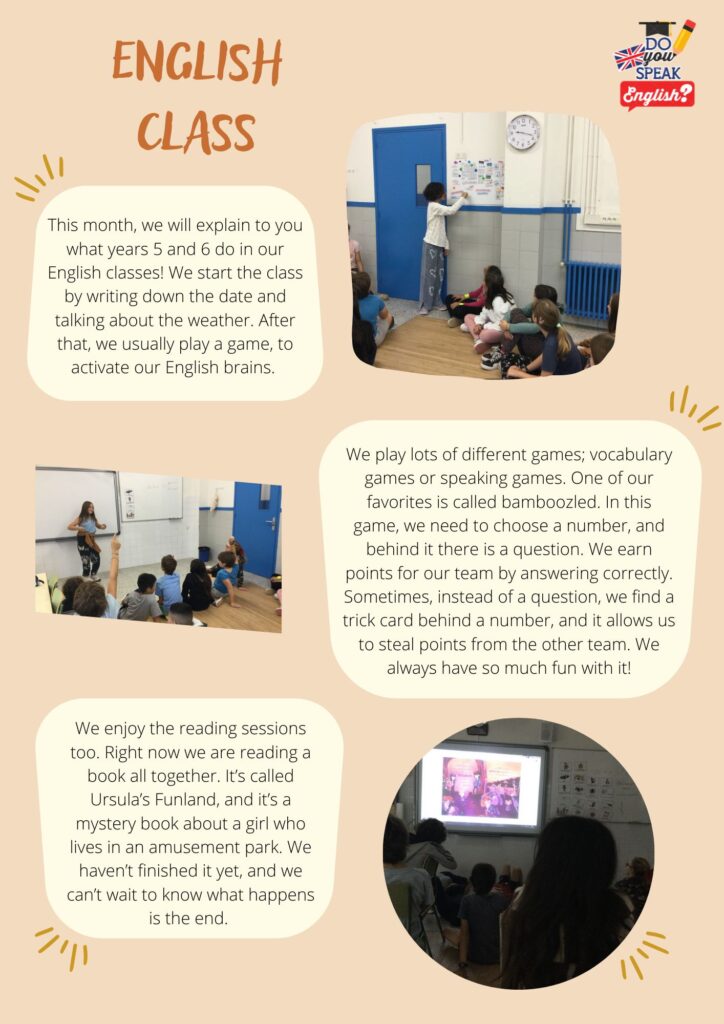 ENGLISH CLASS

DO you SPEAK English?

This month, we will explain to you what years 5 and 6 do in our English classes! We start the class by writing down the date and talking about the weather. After that, we usually play a game, to activate our English brains.

We play lots of different games; vocabulary games or speaking games. One of our favorites is called bamboozled. In this game, we need to choose a number, and behind it there is a question. We earn points for our team by answering correctly. Sometimes, instead of a question, we find a trick card behind a number, and it allows us to steal points from the other team. We always have so much fun with it!

We enjoy the reading sessions too. Right now we are reading a book all together. It's called Ursula's Funland, and it's a mystery book about a girl who lives in an amusement park. We haven't finished it yet, and we can't wait to know what happens is the end.